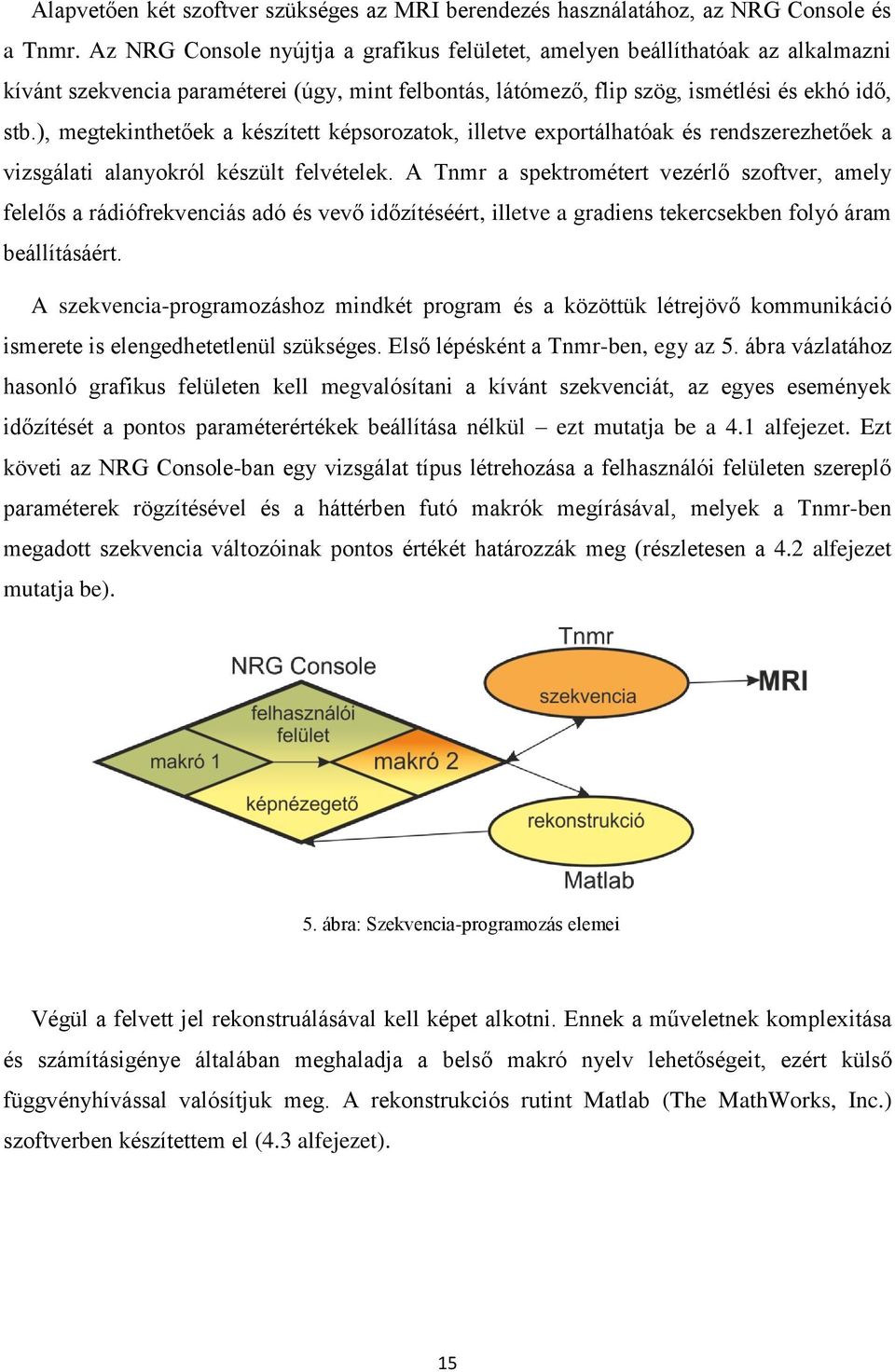 Alapvetően két szoftver szükséges az MRI berendezés használatához, az NRG Console és a Tnmr. Az NRG Console nyújtja a grafikus felületet, amelyen beállíthatóak az alkalmazni kívánt szekvencia paraméterei (úgy, mint felbontás, látómező, flip szög, ismétlési és ekhó idő, stb.), megtekinthetőek a készített képsorozatok, illetve exportálhatóak és rendszerezhetőek a vizsgálati alanyokról készült felvételek. A Tnmr a spektrométert vezérlő szoftver, amely felelős a rádiófrekvenciás adó és vevő időzítéséért, illetve a gradiens tekercsekben folyó áram beállításáért.

A szekvencia-programozáshoz mindkét program és a közöttük létrejövő kommunikáció ismerete is elengedhetetlenül szükséges. Első lépésként a Tnmr-ben, egy az 5. ábra vázlatához hasonló grafikus felületen kell megvalósítani a kívánt szekvenciát, az egyes események időzítését a pontos paraméterértékek beállítása nélkül – ezt mutatja be a 4.1 alfejezet. Ezt követi az NRG Console-ban egy vizsgálat típus létrehozása a felhasználói felületen szereplő paraméterek rögzítésével és a háttérben futó makrók megírásával, melyek a Tnmr-ben megadott szekvencia változóinak pontos értékét határozzák meg (részletesen a 4.2 alfejezet mutatja be).

NRG Console
felhasználói felület
makró 1
makró 2
képnézegető
Tnmr
szekvencia
MRI
rekonstrukció
Matlab

5. ábra: Szekvencia-programozás elemei

Végül a felvett jel rekonstruálásával kell képet alkotni. Ennek a műveletnek komplexitása és számításigénye általában meghaladja a belső makró nyelv lehetőségeit, ezért külső függvényhívással valósítjuk meg. A rekonstrukciós rutint Matlab (The MathWorks, Inc.) szoftverben készítettem el (4.3 alfejezet).

15